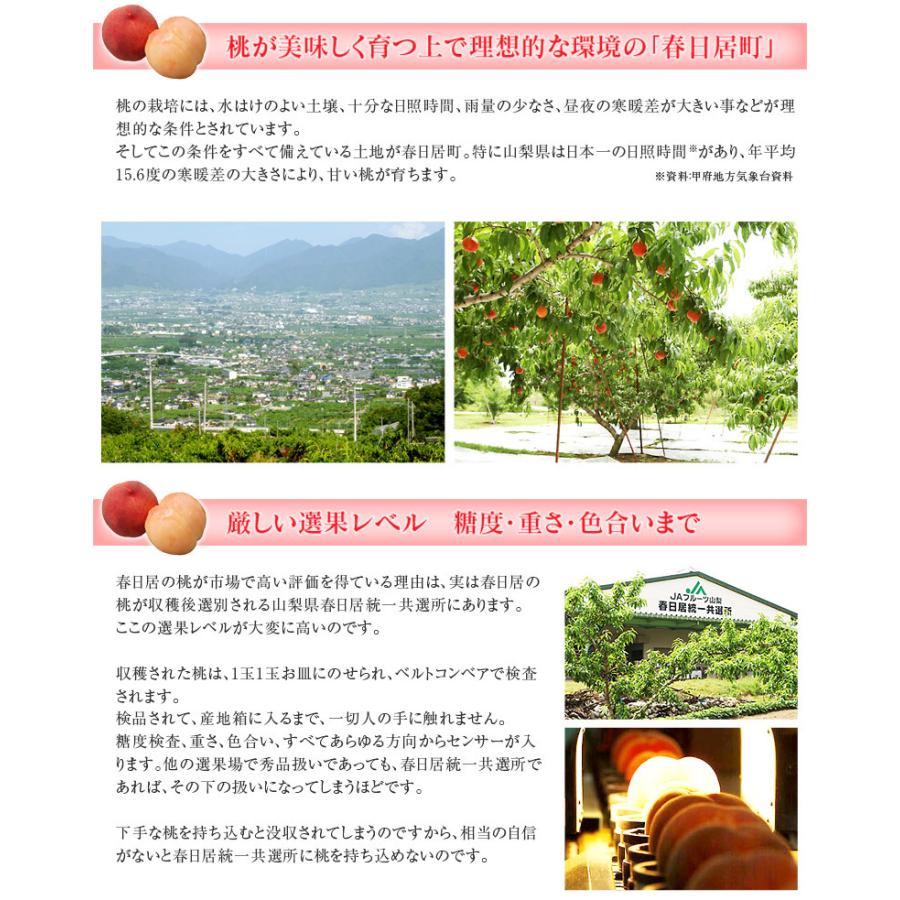 桃が美味しく育つ上で理想的な環境の「春日居町」

桃の栽培には、水はけのよい土壌、十分な日照時間、雨量の少なさ、昼夜の寒暖差が大きい事などが理想的な条件とされています。
そしてこの条件をすべて備えている土地が春日居町。特に山梨県は日本一の日照時間※があり、年平均15.6度の寒暖差の大きさにより、甘い桃が育ちます。

※資料:甲府地方気象台資料

厳しい選果レベル　糖度・重さ・色合いまで

春日居の桃が市場で高い評価を得ている理由は、実は春日居の桃が収穫後選別される山梨県春日居統一共選所にあります。
ここの選果レベルが大変に高いのです。

収穫された桃は、1玉1玉お皿にのせられ、ベルトコンベアで検査されます。
検品されて、産地箱に入るまで、一切人の手に触れません。
糖度検査、重さ、色合い、すべてあらゆる方向からセンサーが入ります。他の選果場で秀品扱いであっても、春日居統一共選所であれば、その下の扱いになってしまうほどです。

下手な桃を持ち込むと没収されてしまうのですから、相当の自信がないと春日居統一共選所に桃を持ち込めないのです。

JAフルーツ山梨
春日居統一共選所